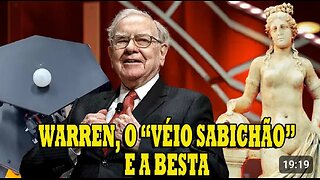 WARREN, O “VÉIO SABICHÃO” E A BESTA

19:19